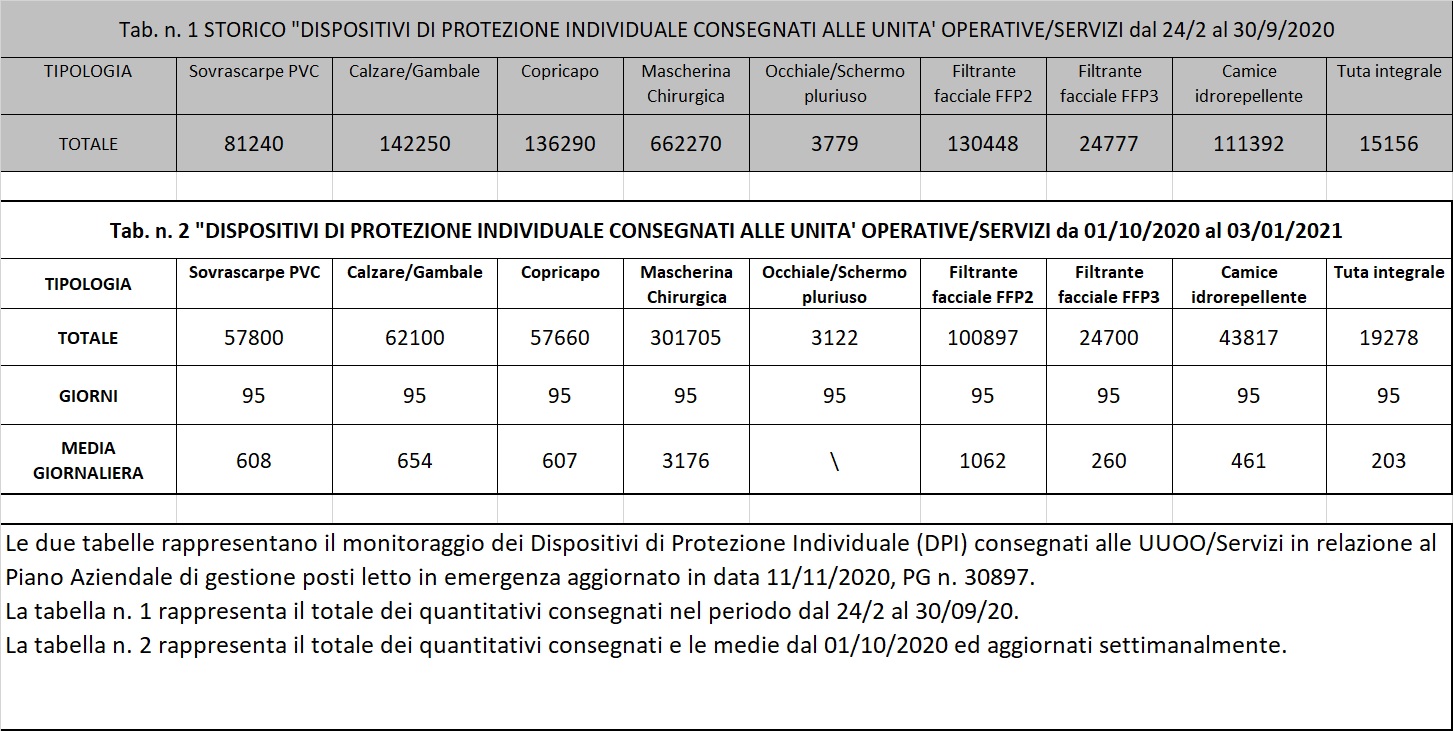 Tab. n. 1 STORICO "DISPOSITIVI DI PROTEZIONE INDIVIDUALE CONSEGNATI ALLE UNITA' OPERATIVE/SERVIZI dal 24/2 al 30/9/2020

| TIPOLOGIA | Sovrascarpe PVC | Calzare/Gambale | Copricapo | Mascherina Chirurgica | Occhiale/Schermo pluriuso | Filtrante facciale FFP2 | Filtrante facciale FFP3 | Camice idrorepellente | Tuta integrale |
|---|---|---|---|---|---|---|---|---|---|
| TOTALE | 81240 | 142250 | 136290 | 662270 | 3779 | 130448 | 24777 | 111392 | 15156 |

Tab. n. 2 "DISPOSITIVI DI PROTEZIONE INDIVIDUALE CONSEGNATI ALLE UNITA' OPERATIVE/SERVIZI da 01/10/2020 al 03/01/2021

| TIPOLOGIA | Sovrascarpe PVC | Calzare/Gambale | Copricapo | Mascherina Chirurgica | Occhiale/Schermo pluriuso | Filtrante facciale FFP2 | Filtrante facciale FFP3 | Camice idrorepellente | Tuta integrale |
|---|---|---|---|---|---|---|---|---|---|
| TOTALE | 57800 | 62100 | 57660 | 301705 | 3122 | 100897 | 24700 | 43817 | 19278 |
| GIORNI | 95 | 95 | 95 | 95 | 95 | 95 | 95 | 95 | 95 |
| MEDIA GIORNALIERA | 608 | 654 | 607 | 3176 | \ | 1062 | 260 | 461 | 203 |

Le due tabelle rappresentano il monitoraggio dei Dispositivi di Protezione Individuale (DPI) consegnati alle UUOO/Servizi in relazione al Piano Aziendale di gestione posti letto in emergenza aggiornato in data 11/11/2020, PG n. 30897.
La tabella n. 1 rappresenta il totale dei quantitativi consegnati nel periodo dal 24/2 al 30/09/20.
La tabella n. 2 rappresenta il totale dei quantitativi consegnati e le medie dal 01/10/2020 ed aggiornati settimanalmente.